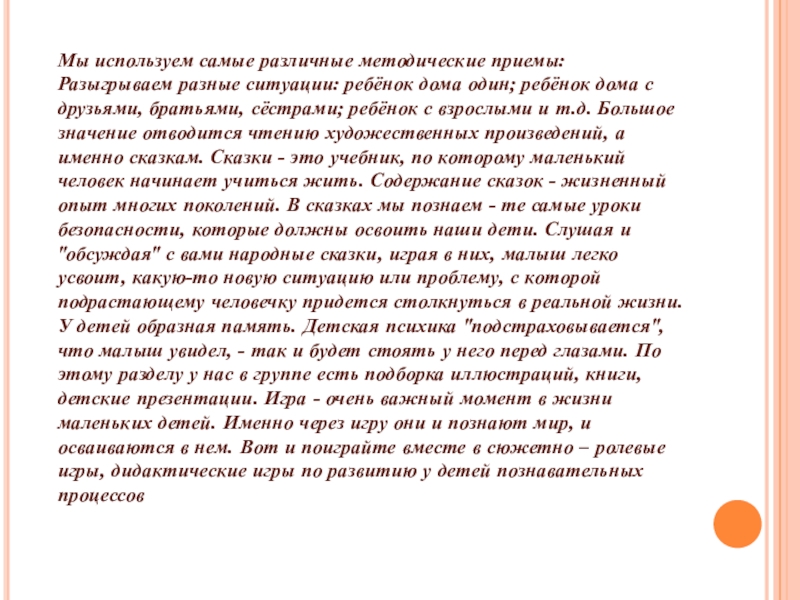 Мы используем самые различные методические приемы: Разыгрываем разные ситуации: ребёнок дома один; ребёнок дома с друзьями, братьями, сёстрами; ребёнок с взрослыми и т.д. Большое значение отводится чтению художественных произведений, а именно сказкам. Сказки - это учебник, по которому маленький человек начинает учиться жить. Содержание сказок - жизненный опыт многих поколений. В сказках мы познаем - те самые уроки безопасности, которые должны освоить наши дети. Слушая и "обсуждая" с вами народные сказки, играя в них, малыш легко усвоит, какую-то новую ситуацию или проблему, с которой подрастающему человечку придется столкнуться в реальной жизни. У детей образная память. Детская психика "подстраховывается", что малыш увидел, - так и будет стоять у него перед глазами. По этому разделу у нас в группе есть подборка иллюстраций, книги, детские презентации. Игра - очень важный момент в жизни маленьких детей. Именно через игру они и познают мир, и осваиваются в нем. Вот и поиграйте вместе в сюжетно – ролевые игры, дидактические игры по развитию у детей познавательных процессов